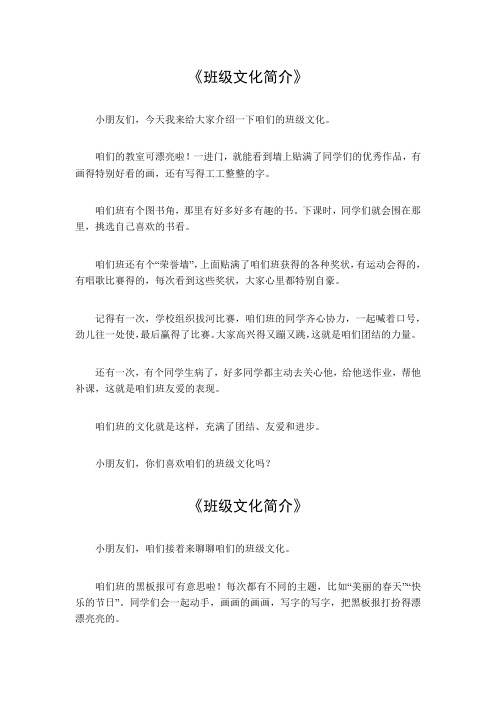 《班级文化简介》

小朋友们，今天我来给大家介绍一下咱们的班级文化。

咱们的教室可漂亮啦！一进门，就能看到墙上贴满了同学们的优秀作品，有画得特别好看的画，还有写得工工整整的字。

咱们班有个图书角，那里有好多好多有趣的书。下课时，同学们就会围在那里，挑选自己喜欢的书看。

咱们班还有个“荣誉墙”，上面贴满了咱们班获得的各种奖状，有运动会得的，有唱歌比赛得的，每次看到这些奖状，大家心里都特别自豪。

记得有一次，学校组织拔河比赛，咱们班的同学齐心协力，一起喊着口号，劲儿往一处使，最后赢得了比赛。大家高兴得又蹦又跳，这就是咱们团结的力量。

还有一次，有个同学生病了，好多同学都主动去关心他，给他送作业，帮他补课，这就是咱们班友爱的表现。

咱们班的文化就是这样，充满了团结、友爱和进步。

小朋友们，你们喜欢咱们的班级文化吗？

《班级文化简介》

小朋友们，咱们接着来聊聊咱们的班级文化。

咱们班的黑板报可有意思啦！每次都有不同的主题，比如“美丽的春天”“快乐的节日”。同学们会一起动手，画画的画画，写字的写字，把黑板报打扮得漂漂亮亮的。